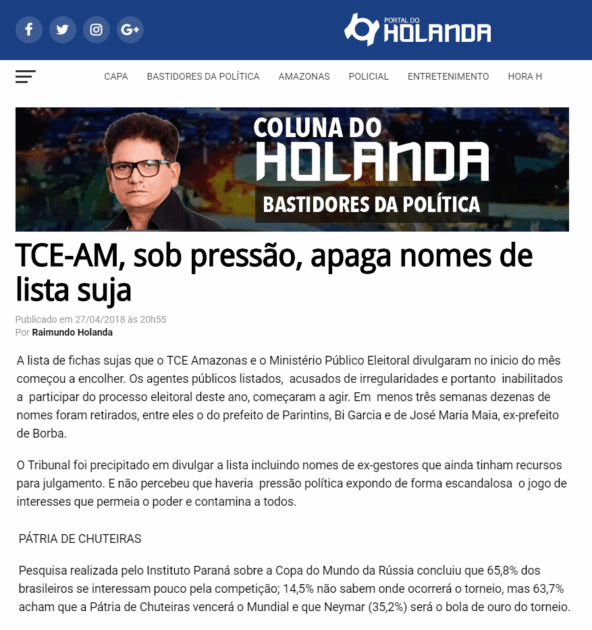 PORTAL DO HOLANDA

CAPA BASTIDORES DA POLÍTICA AMAZONAS POLICIAL ENTRETENIMENTO HORA H

COLUNA DO HOLANDA
BASTIDORES DA POLÍTICA

TCE-AM, sob pressão, apaga nomes de lista suja

Publicado em 27/04/2018 às 20h55
Por Raimundo Holanda

A lista de fichas sujas que o TCE Amazonas e o Ministério Público Eleitoral divulgaram no inicio do mês começou a encolher. Os agentes públicos listados, acusados de irregularidades e portanto inabilitados a participar do processo eleitoral deste ano, começaram a agir. Em menos três semanas dezenas de nomes foram retirados, entre eles o do prefeito de Parintins, Bi Garcia e de José Maria Maia, ex-prefeito de Borba.

O Tribunal foi precipitado em divulgar a lista incluindo nomes de ex-gestores que ainda tinham recursos para julgamento. E não percebeu que haveria pressão política expondo de forma escandalosa o jogo de interesses que permeia o poder e contamina a todos.

PÁTRIA DE CHUTEIRAS

Pesquisa realizada pelo Instituto Paraná sobre a Copa do Mundo da Rússia concluiu que 65,8% dos brasileiros se interessam pouco pela competição; 14,5% não sabem onde ocorrerá o torneio, mas 63,7% acham que a Pátria de Chuteiras vencerá o Mundial e que Neymar (35,2%) será o bola de ouro do torneio.